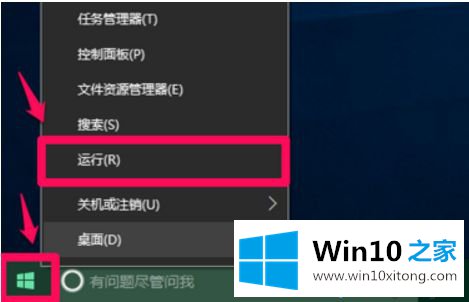 任务管理器(T)
控制面板(P)
文件资源管理器(E)
搜索(S)
运行(R)
关机或注销(U)
桌面(D)
有问题尽管问我
Win10 之家
www.win10xitong.com